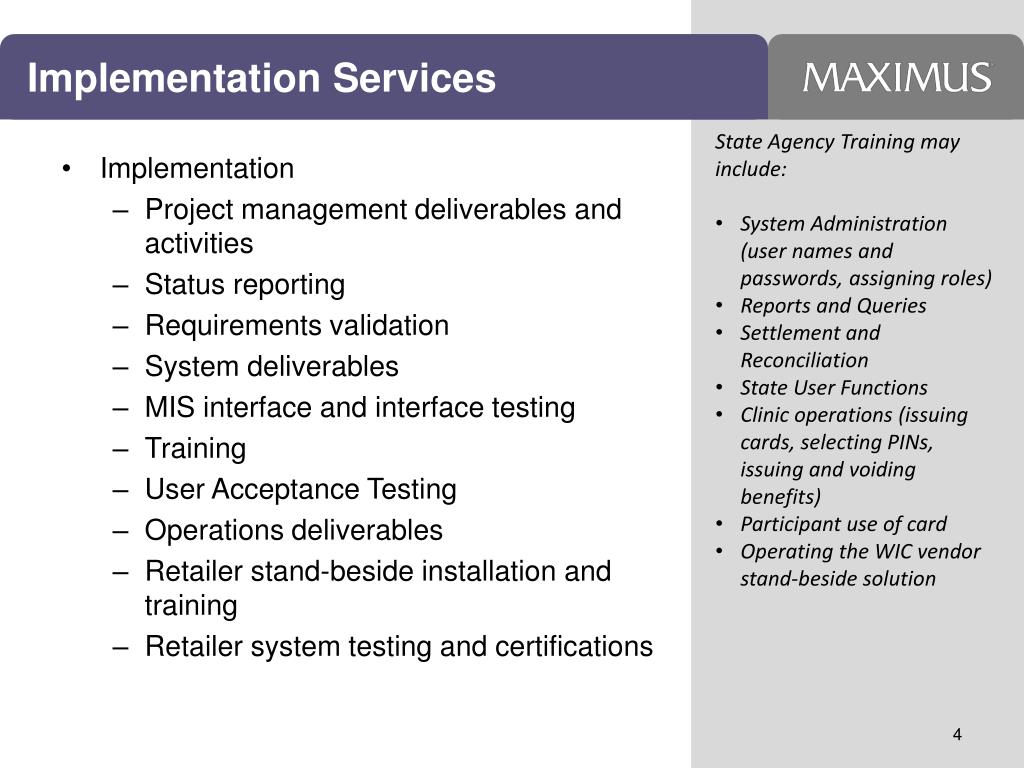 Implementation Services

MAXIMUS

• Implementation
– Project management deliverables and activities
– Status reporting
– Requirements validation
– System deliverables
– MIS interface and interface testing
– Training
– User Acceptance Testing
– Operations deliverables
– Retailer stand-beside installation and training
– Retailer system testing and certifications

State Agency Training may include:

• System Administration (user names and passwords, assigning roles)
• Reports and Queries
• Settlement and Reconciliation
• State User Functions
• Clinic operations (issuing cards, selecting PINs, issuing and voiding benefits)
• Participant use of card
• Operating the WIC vendor stand-beside solution

4